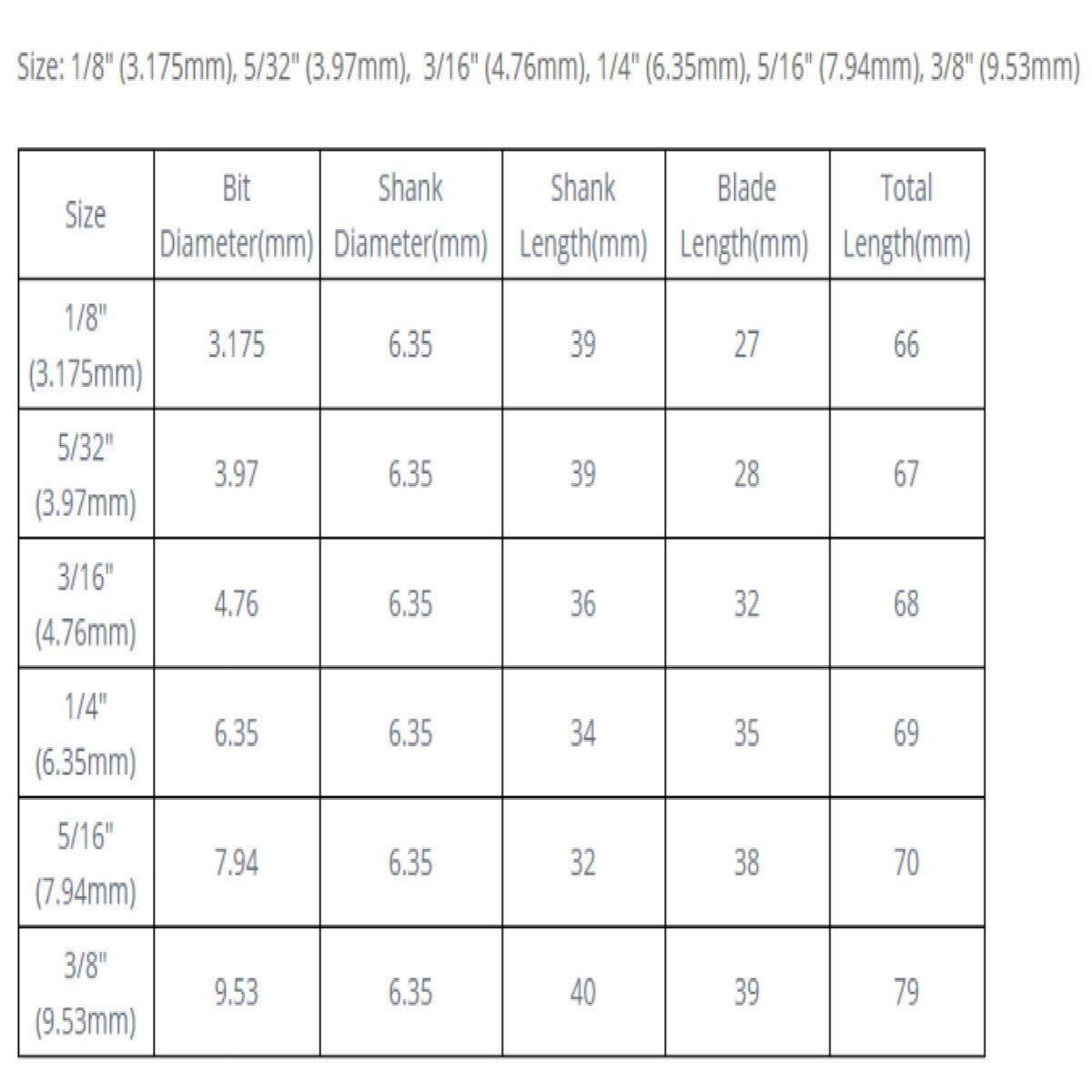 Size: 1/8" (3.175mm), 5/32" (3.97mm), 3/16" (4.76mm), 1/4" (6.35mm), 5/16" (7.94mm), 3/8" (9.53mm)

| Size | Bit Diameter(mm) | Shank Diameter(mm) | Shank Length(mm) | Blade Length(mm) | Total Length(mm) |
|---|---|---|---|---|---|
| 1/8" (3.175mm) | 3.175 | 6.35 | 39 | 27 | 66 |
| 5/32" (3.97mm) | 3.97 | 6.35 | 39 | 28 | 67 |
| 3/16" (4.76mm) | 4.76 | 6.35 | 36 | 32 | 68 |
| 1/4" (6.35mm) | 6.35 | 6.35 | 34 | 35 | 69 |
| 5/16" (7.94mm) | 7.94 | 6.35 | 32 | 38 | 70 |
| 3/8" (9.53mm) | 9.53 | 6.35 | 40 | 39 | 79 |